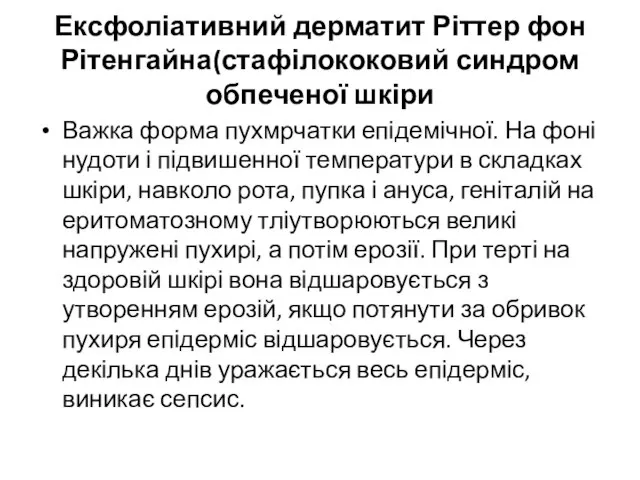 Ексфоліативний дерматит Ріттер фон Рітенгайна(стафілококовий синдром обпеченої шкіри

• Важка форма пухмрчатки епідемічної. На фоні нудоти і підвишенної температури в складках шкіри, навколо рота, пупка і ануса, геніталій на еритоматозному тліутворюються великі напружені пухирі, а потім ерозії. При терті на здоровій шкірі вона відшаровується з утворенням ерозій, якщо потянути за обривок пухиря епідерміс відшаровується. Через декілька днів уражається весь епідерміс, виникає сепсис.